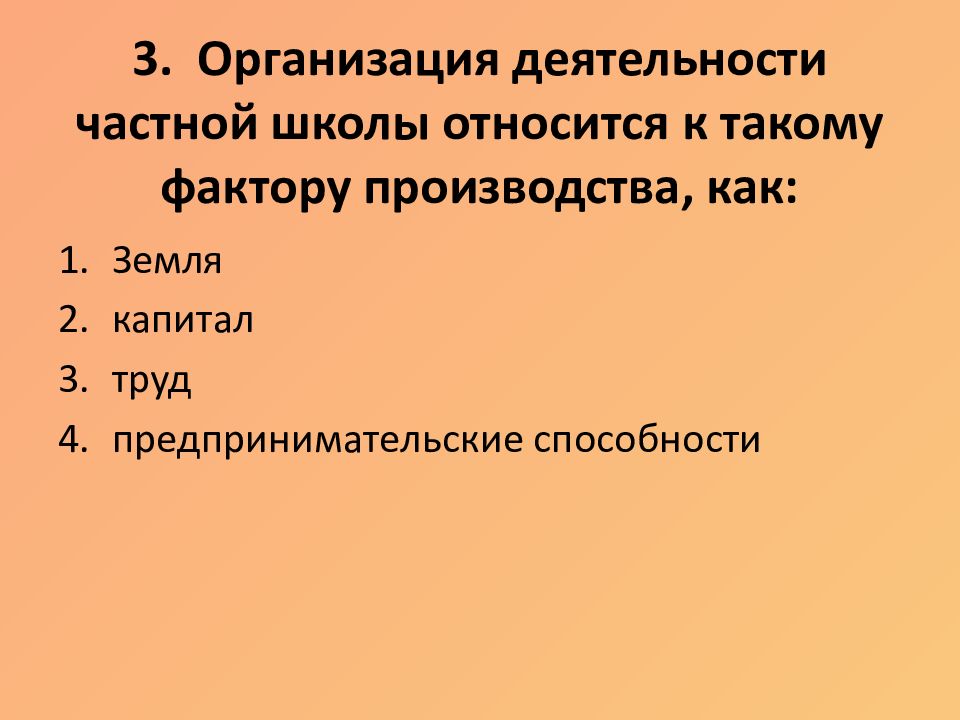 3. Организация деятельности частной школы относится к такому фактору производства, как:

1. Земля
2. капитал
3. труд
4. предпринимательские способности